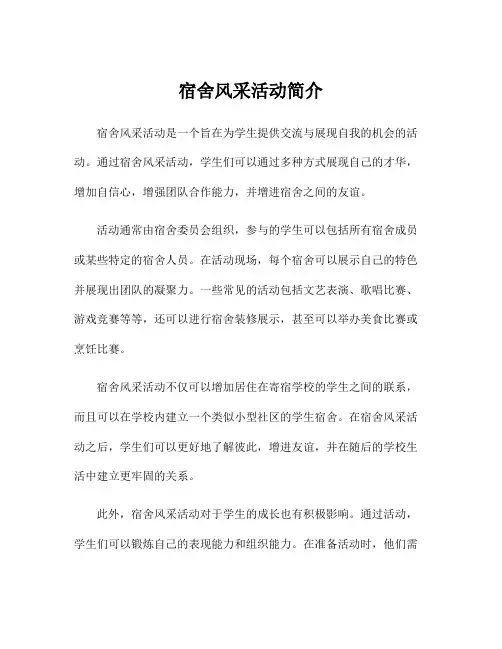 宿舍风采活动简介

宿舍风采活动是一个旨在为学生提供交流与展现自我的机会的活动。通过宿舍风采活动，学生们可以通过多种方式展现自己的才华，增加自信心，增强团队合作能力，并增进宿舍之间的友谊。

活动通常由宿舍委员会组织，参与的学生可以包括所有宿舍成员或某些特定的宿舍人员。在活动现场，每个宿舍可以展示自己的特色并展现出团队的凝聚力。一些常见的活动包括文艺表演、歌唱比赛、游戏竞赛等等，还可以进行宿舍装修展示，甚至可以举办美食比赛或烹饪比赛。

宿舍风采活动不仅可以增加居住在寄宿学校的学生之间的联系，而且可以在学校内建立一个类似小型社区的学生宿舍。在宿舍风采活动之后，学生们可以更好地了解彼此，增进友谊，并在随后的学校生活中建立更牢固的关系。

此外，宿舍风采活动对于学生的成长也有积极影响。通过活动，学生们可以锻炼自己的表现能力和组织能力。在准备活动时，他们需